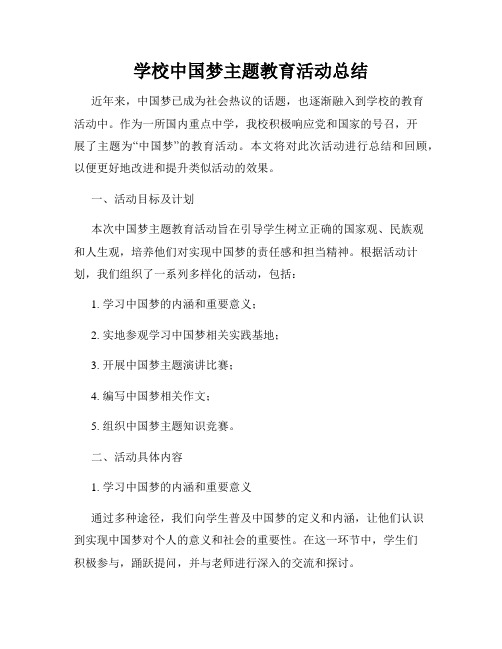 学校中国梦主题教育活动总结

近年来，中国梦已成为社会热议的话题，也逐渐融入到学校的教育活动中。作为一所国内重点中学，我校积极响应党和国家的号召，开展了主题为“中国梦”的教育活动。本文将对此次活动进行总结和回顾，以便更好地改进和提升类似活动的效果。

一、活动目标及计划

本次中国梦主题教育活动旨在引导学生树立正确的国家观、民族观和人生观，培养他们对实现中国梦的责任感和担当精神。根据活动计划，我们组织了一系列多样化的活动，包括：

1. 学习中国梦的内涵和重要意义；

2. 实地参观学习中国梦相关实践基地；

3. 开展中国梦主题演讲比赛；

4. 编写中国梦相关作文；

5. 组织中国梦主题知识竞赛。

二、活动具体内容

1. 学习中国梦的内涵和重要意义

通过多种途径，我们向学生普及中国梦的定义和内涵，让他们认识到实现中国梦对个人的意义和社会的重要性。在这一环节中，学生们积极参与，踊跃提问，并与老师进行深入的交流和探讨。